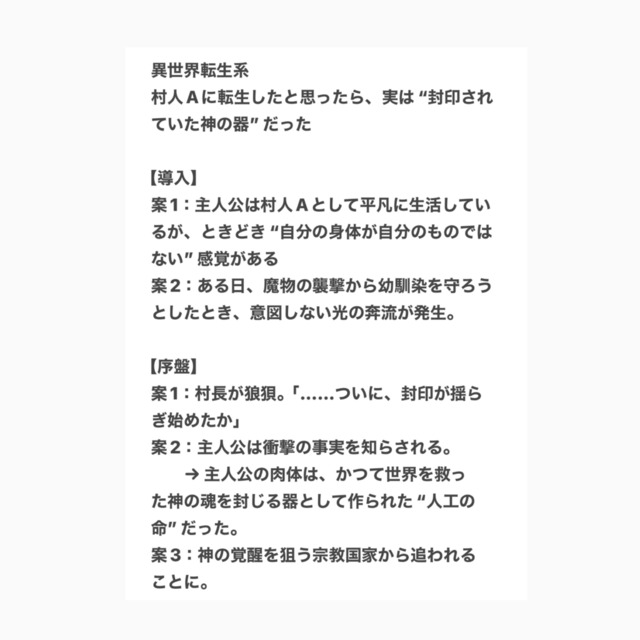 異世界転生系
村人Aに転生したと思ったら、実は“封印されていた神の器”だった

【導入】
案1：主人公は村人Aとして平凡に生活しているが、ときどき“自分の身体が自分のものではない”感覚がある
案2：ある日、魔物の襲撃から幼馴染を守ろうとしたとき、意図しない光の奔流が発生。

【序盤】
案1：村長が狼狽。「……ついに、封印が揺らぎ始めたか」
案2：主人公は衝撃の事実を知らされる。
→ 主人公の肉体は、かつて世界を救った神の魂を封じる器として作られた“人工の命”だった。
案3：神の覚醒を狙う宗教国家から追われることに。